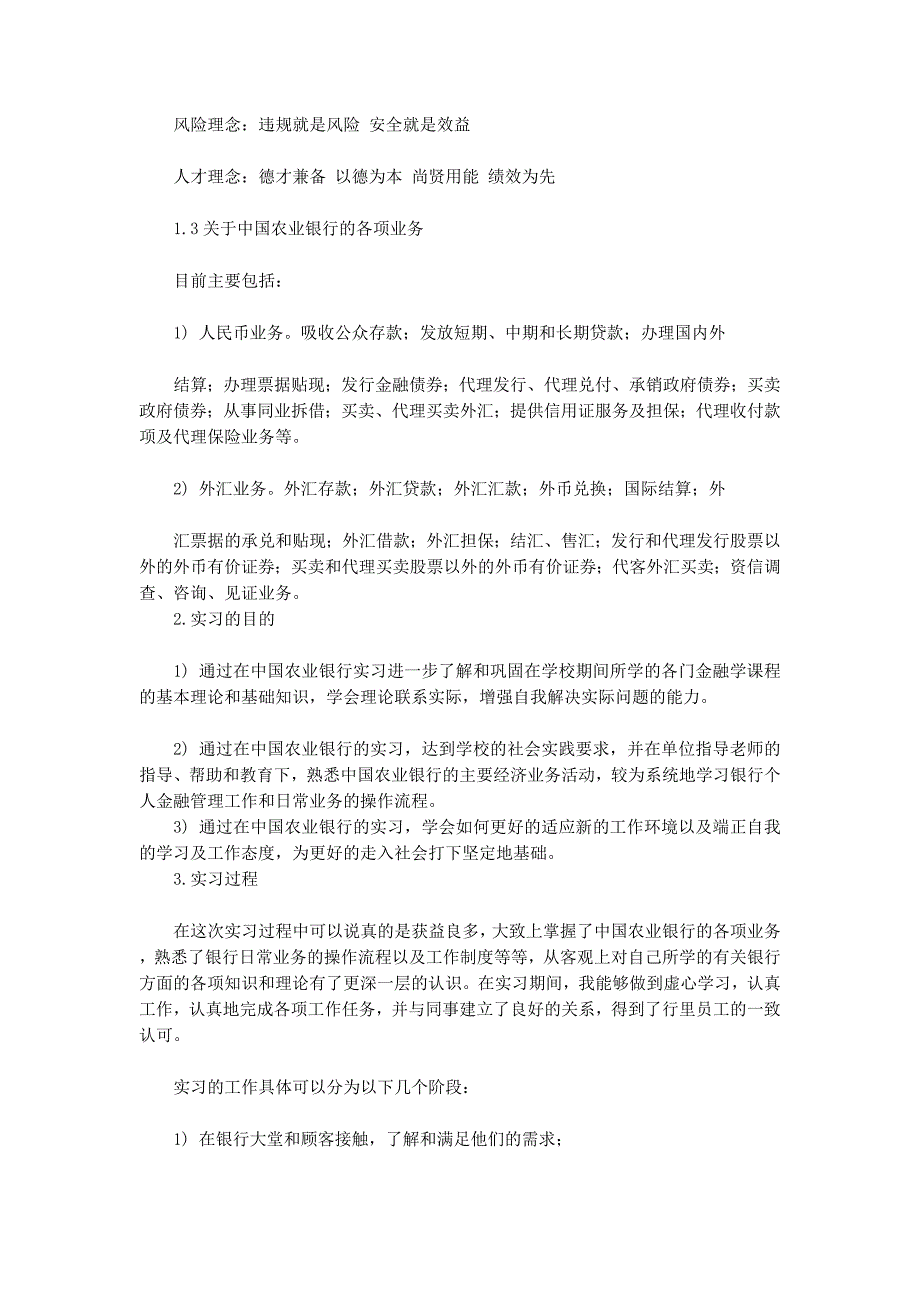 风险理念：违规就是风险 安全就是效益

人才理念：德才兼备 以德为本 尚贤用能 绩效为先

1.3关于中国农业银行的各项业务

目前主要包括：

1) 人民币业务。吸收公众存款；发放短期、中期和长期贷款；办理国内外

结算；办理票据贴现；发行金融债券；代理发行、代理兑付、承销政府债券；买卖政府债券；从事同业拆借；买卖、代理买卖外汇；提供信用证服务及担保；代理收付款项及代理保险业务等。

2) 外汇业务。外汇存款；外汇贷款；外汇汇款；外币兑换；国际结算；外

汇票据的承兑和贴现；外汇借款；外汇担保；结汇、售汇；发行和代理发行股票以外的外币有价证券；买卖和代理买卖股票以外的外币有价证券；代客外汇买卖；资信调查、咨询、见证业务。

2.实习的目的

1) 通过在中国农业银行实习进一步了解和巩固在学校期间所学的各门金融学课程的基本理论和基础知识，学会理论联系实际，增强自我解决实际问题的能力。

2) 通过在中国农业银行的实习，达到学校的社会实践要求，并在单位指导老师的指导、帮助和教育下，熟悉中国农业银行的主要经济业务活动，较为系统地学习银行个人金融管理工作和日常业务的操作流程。

3) 通过在中国农业银行的实习，学会如何更好的适应新的工作环境以及端正自我的学习及工作态度，为更好的走入社会打下坚定地基础。

3.实习过程

在这次实习过程中可以说真的是获益良多，大致上掌握了中国农业银行的各项业务，熟悉了银行日常业务的操作流程以及工作制度等等，从客观上对自己所学的有关银行方面的各项知识和理论有了更深一层的认识。在实习期间，我能够做到虚心学习，认真工作，认真地完成各项工作任务，并与同事建立了良好的关系，得到了行里员工的一致认可。

实习的工作具体可以分为以下几个阶段：

1) 在银行大堂和顾客接触，了解和满足他们的需求；